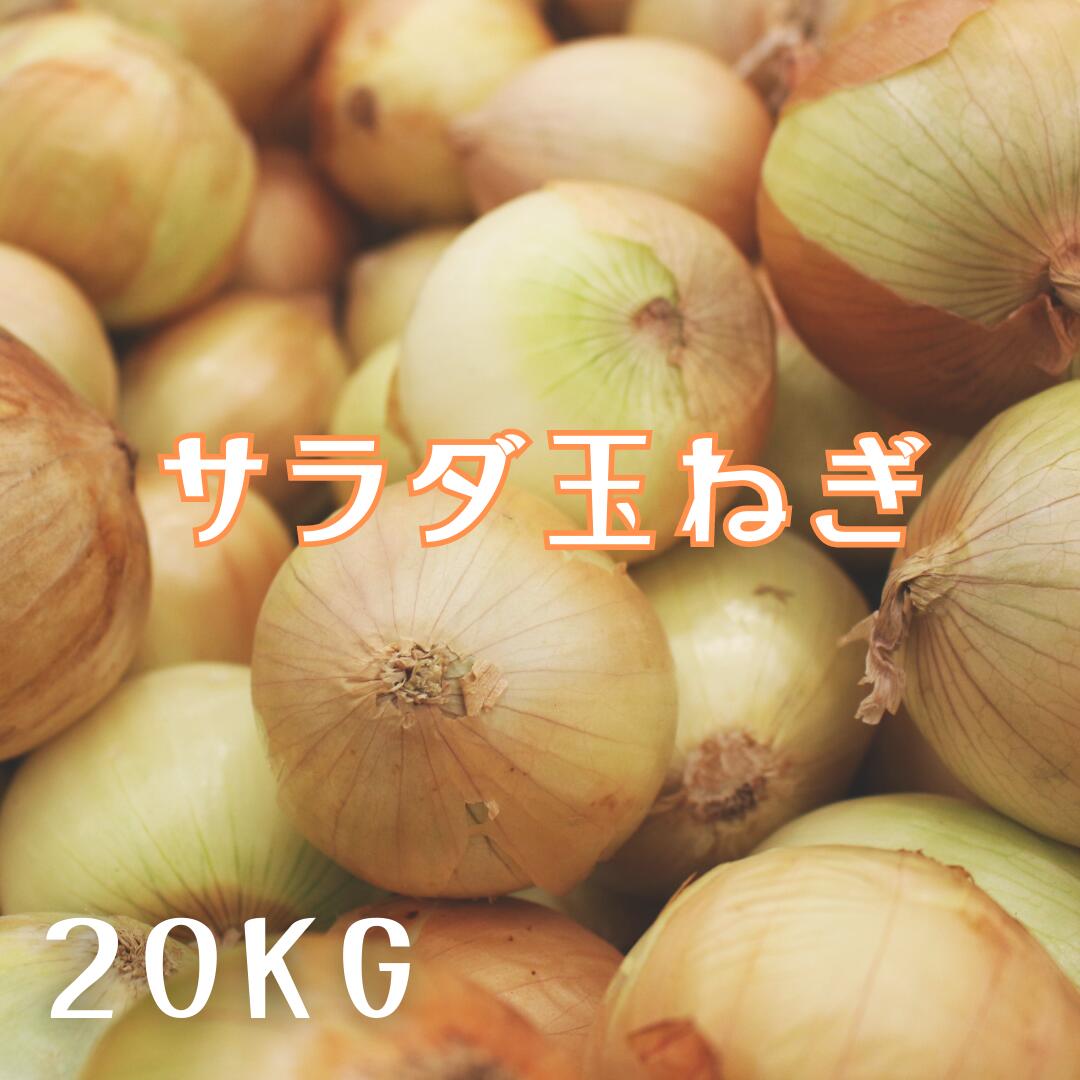 サラダ玉ねぎ

20KG